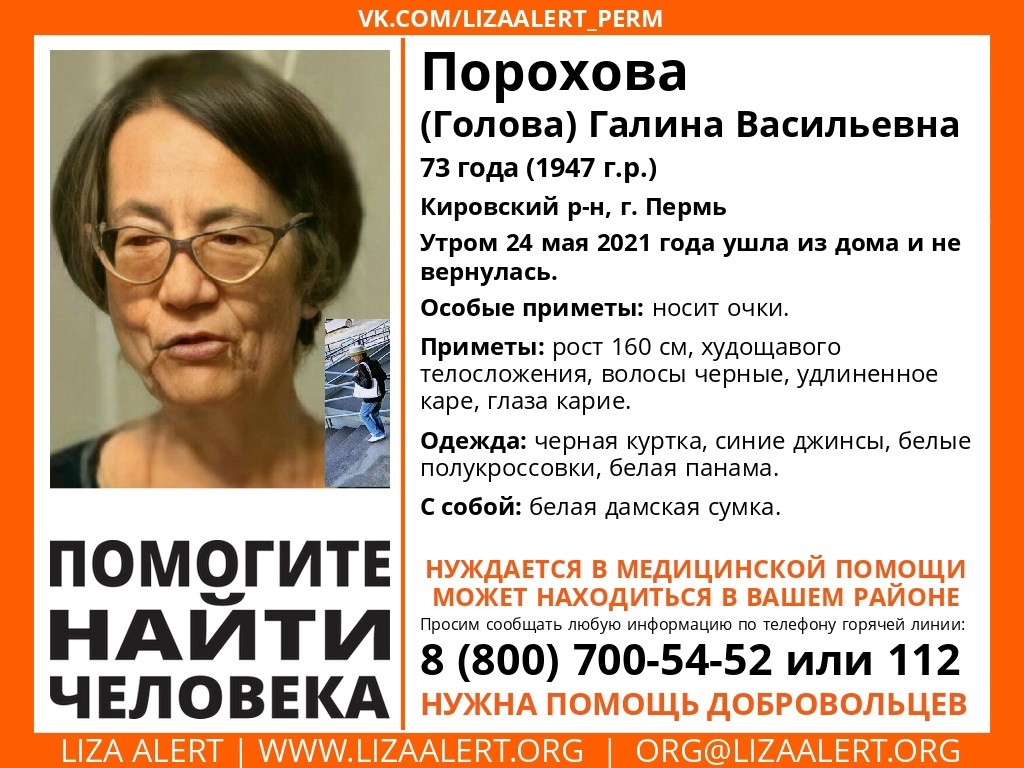 VK.COM/LIZAALERT_PERM

Порохова (Голова) Галина Васильевна

73 года (1947 г.р.)

Кировский р-н, г. Пермь

Утром 24 мая 2021 года ушла из дома и не вернулась.

Особые приметы: носит очки.

Приметы: рост 160 см, худощавого телосложения, волосы черные, удлиненное каре, глаза карие.

Одежда: черная куртка, синие джинсы, белые полукроссовки, белая панама.

С собой: белая дамская сумка.

ПОМОГИТЕ НАЙТИ ЧЕЛОВЕКА

НУЖДАЕТСЯ В МЕДИЦИНСКОЙ ПОМОЩИ
МОЖЕТ НАХОДИТЬСЯ В ВАШЕМ РАЙОНЕ

Просим сообщать любую информацию по телефону горячей линии:

8 (800) 700-54-52 или 112

НУЖНА ПОМОЩЬ ДОБРОВОЛЬЦЕВ

LIZA ALERT | WWW.LIZAALERT.ORG | ORG@LIZAALERT.ORG